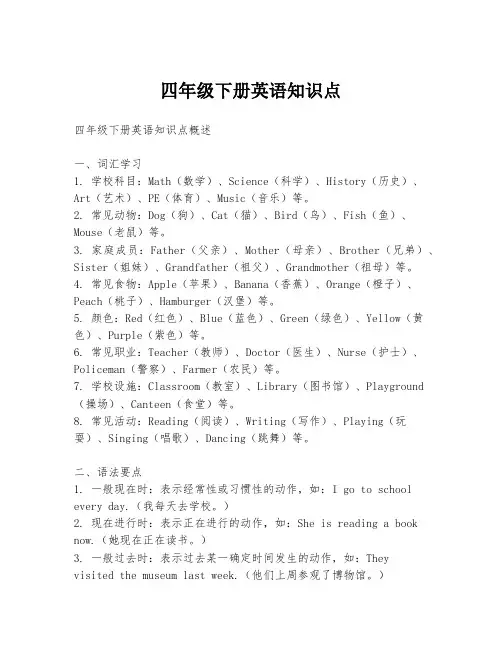 四年级下册英语知识点

四年级下册英语知识点概述

一、词汇学习
1. 学校科目：Math（数学）、Science（科学）、History（历史）、Art（艺术）、PE（体育）、Music（音乐）等。
2. 常见动物：Dog（狗）、Cat（猫）、Bird（鸟）、Fish（鱼）、Mouse（老鼠）等。
3. 家庭成员：Father（父亲）、Mother（母亲）、Brother（兄弟）、Sister（姐妹）、Grandfather（祖父）、Grandmother（祖母）等。
4. 常见食物：Apple（苹果）、Banana（香蕉）、Orange（橙子）、Peach（桃子）、Hamburger（汉堡）等。
5. 颜色：Red（红色）、Blue（蓝色）、Green（绿色）、Yellow（黄色）、Purple（紫色）等。
6. 常见职业：Teacher（教师）、Doctor（医生）、Nurse（护士）、Policeman（警察）、Farmer（农民）等。
7. 学校设施：Classroom（教室）、Library（图书馆）、Playground（操场）、Canteen（食堂）等。
8. 常见活动：Reading（阅读）、Writing（写作）、Playing（玩耍）、Singing（唱歌）、Dancing（跳舞）等。

二、语法要点
1. 一般现在时：表示经常性或习惯性的动作，如：I go to school every day.（我每天去学校。）
2. 现在进行时：表示正在进行的动作，如：She is reading a book now.（她现在正在读书。）
3. 一般过去时：表示过去某一确定时间发生的动作，如：They visited the museum last week.（他们上周参观了博物馆。）